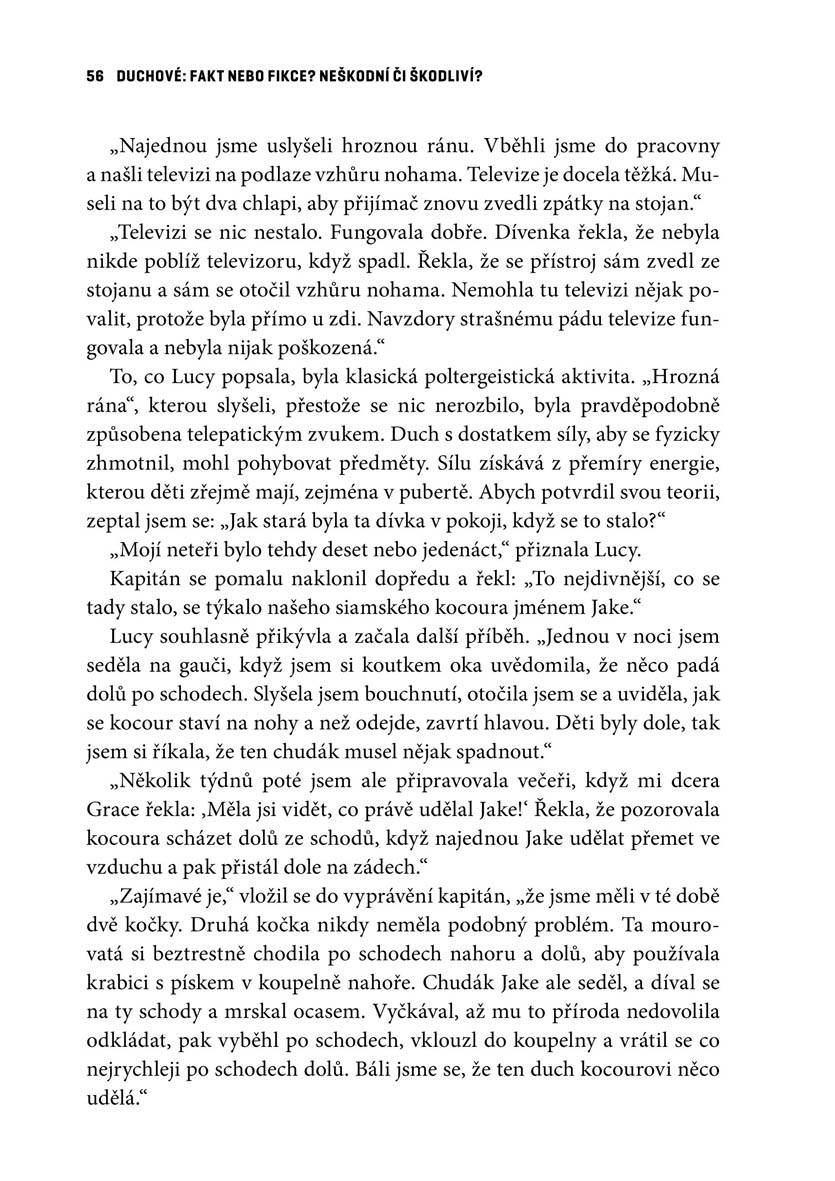 56 DUCHOVÉ: FAKT NEBO FIKCE? NEŠKODNÍ ČI ŠKODLIVÍ?

„Najednou jsme uslyšeli hroznou ránu. Vběhli jsme do pracovny a našli televizi na podlaze vzhůru nohama. Televize je docela těžká. Museli na to být dva chlapi, aby přijímač znovu zvedli zpátky na stojan.“

„Televizi se nic nestalo. Fungovala dobře. Dívenka řekla, že nebyla nikde poblíž televizoru, když spadl. Řekla, že se přístroj sám zvedl ze stojanu a sám se otočil vzhůru nohama. Nemohla tu televizi nějak povalit, protože byla přímo u zdi. Navzdory strašnému pádu televize fungovala a nebyla nijak poškozená.“

To, co Lucy popsala, byla klasická poltergeistická aktivita. „Hrozná rána“, kterou slyšeli, přestože se nic nerozbilo, byla pravděpodobně způsobena telepatickým zvukem. Duch s dostatkem síly, aby se fyzicky zhmotnil, mohl pohybovat předměty. Sílu získává z přemíry energie, kterou děti zřejmě mají, zejména v pubertě. Abych potvrdil svou teorii, zeptal jsem se: „Jak stará byla ta dívka v pokoji, když se to stalo?“

„Mojí neteři bylo tehdy deset nebo jedenáct,“ přiznala Lucy.

Kapitán se pomalu naklonil dopředu a řekl: „To nejdivnější, co se tady stalo, se týkalo našeho siamského kocoura jménem Jake.“

Lucy souhlasně přikývla a začala další příběh. „Jednou v noci jsem seděla na gauči, když jsem si koutkem oka uvědomila, že něco padá dolů po schodech. Slyšela jsem bouchnutí, otočila jsem se a uviděla, jak se kocour staví na nohy a než odejde, zavrtí hlavou. Děti byly dole, tak jsem si říkala, že ten chudák musel nějak spadnout.“

„Několik týdnů poté jsem ale připravovala večeři, když mi dcera Grace řekla: ‚Měla jsi vidět, co právě udělal Jake!‘ Řekla, že pozorovala kocoura scházet dolů ze schodů, když najednou Jake udělat přemet ve vzduchu a pak přistál dole na zádech.“

„Zajímavé je,“ vložil se do vyprávění kapitán, „že jsme měli v té době dvě kočky. Druhá kočka nikdy neměla podobný problém. Ta mourovatá si beztrestně chodila po schodech nahoru a dolů, aby používala krabici s pískem v koupelně nahoře. Chudák Jake ale seděl, a díval se na ty schody a mrskal ocasem. Vyčkával, až mu to příroda nedovolila odkládat, pak vyběhl po schodech, vklouzl do koupelny a vrátil se co nejrychleji po schodech dolů. Báli jsme se, že ten duch kocourovi něco udělá.“